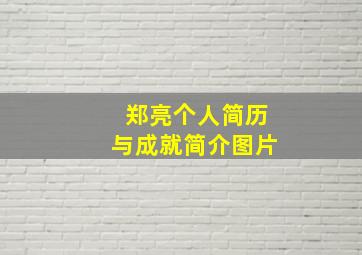 郑亮个人简历
与成就简介图片